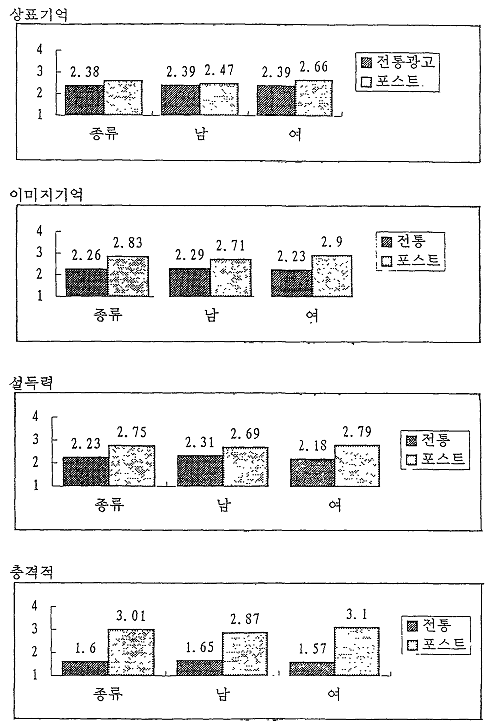 상표기억

4
3
2
1

2.38
2.39 2.47
2.39 2.66

종류
남
여

전통광고
포스트

이미지기억

4
3
2
1

2.26 2.83
2.29 2.71
2.23 2.9

종류
남
여

전통
포스트

설득력

4
3
2
1

2.23 2.75
2.31 2.69
2.18 2.79

종류
남
여

전통
포스트

충격적

4
3
2
1

1.6 3.01
1.65 2.87
1.57 3.1

종류
남
여

전통
포스트